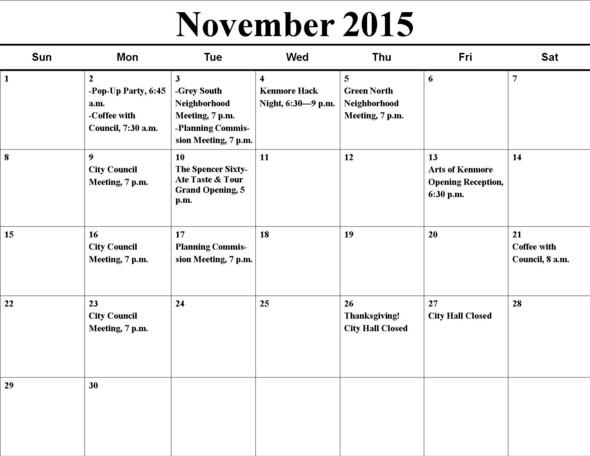 November 2015

| Sun | Mon | Tue | Wed | Thu | Fri | Sat |
|---|---|---|---|---|---|---|
| 1 | 2 -Pop-Up Party, 6:45 a.m. -Coffee with Council, 7:30 a.m. | 3 -Grey South Neighborhood Meeting, 7 p.m. -Planning Commission Meeting, 7 p.m. | 4 Kenmore Hack Night, 6:30—9 p.m. | 5 Green North Neighborhood Meeting, 7 p.m. | 6 | 7 |
| 8 | 9 City Council Meeting, 7 p.m. | 10 The Spencer Sixty-Ate Taste & Tour Grand Opening, 5 p.m. | 11 | 12 | 13 Arts of Kenmore Opening Reception, 6:30 p.m. | 14 |
| 15 | 16 City Council Meeting, 7 p.m. | 17 Planning Commission Meeting, 7 p.m. | 18 | 19 | 20 | 21 Coffee with Council, 8 a.m. |
| 22 | 23 City Council Meeting, 7 p.m. | 24 | 25 | 26 Thanksgiving! City Hall Closed | 27 City Hall Closed | 28 |
| 29 | 30 | | | | | |